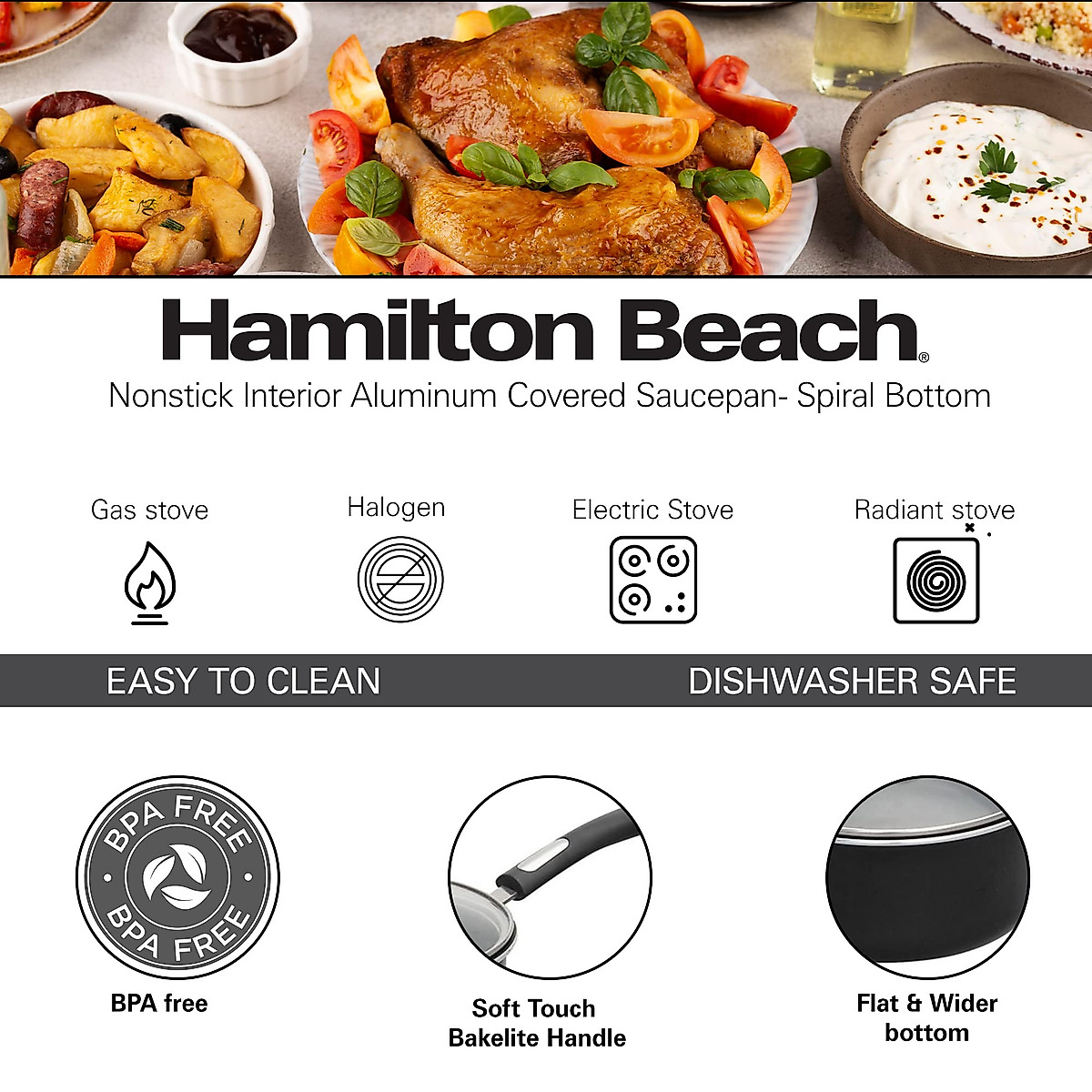 Hamilton Beach®

Nonstick Interior Aluminum Covered Saucepan- Spiral Bottom

Gas stove

Halogen

Electric Stove

Radiant stove

EASY TO CLEAN

DISHWASHER SAFE

BPA FREE
BPA FREE

BPA free

Soft Touch
Bakelite Handle

Flat & Wider
bottom